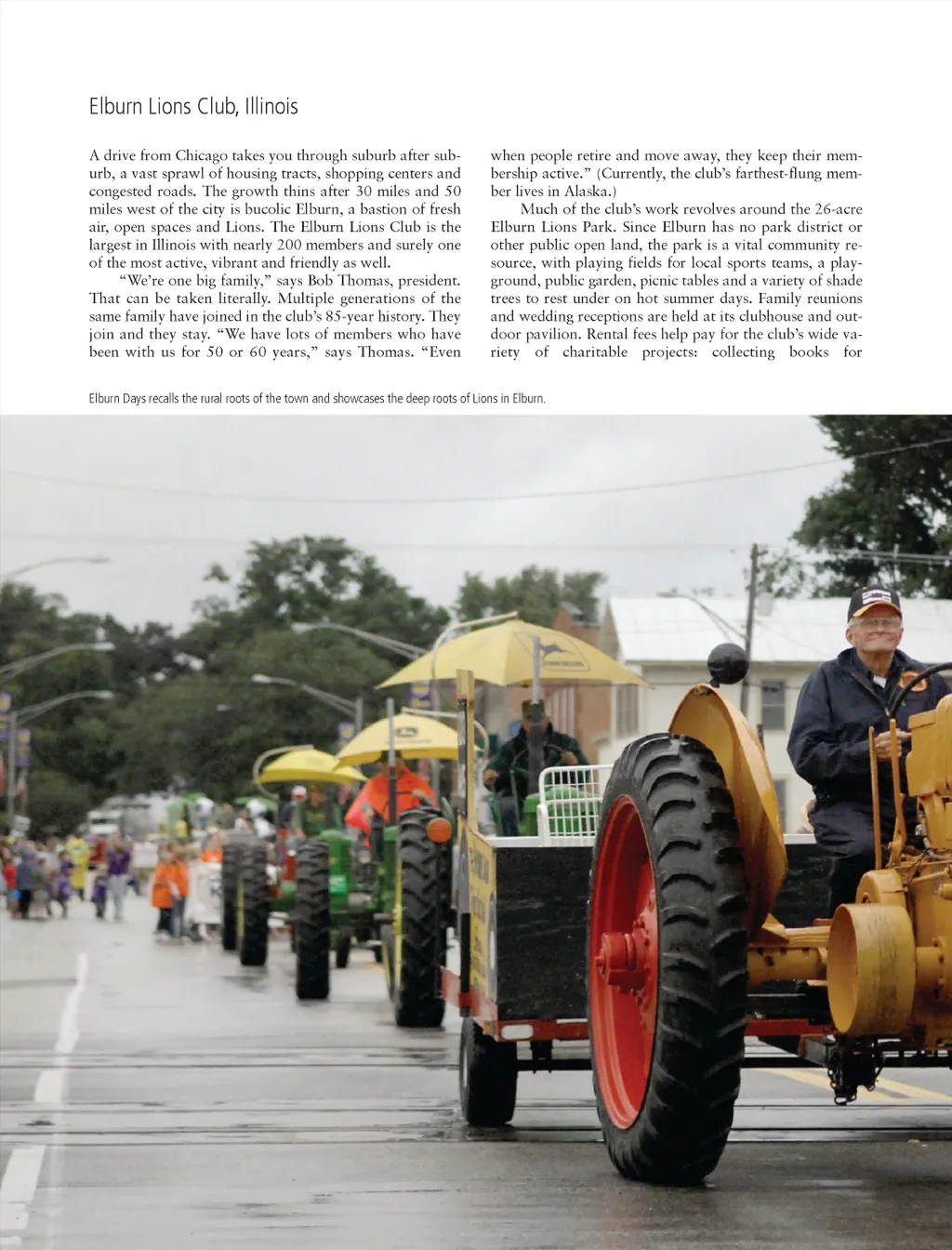 Elburn Lions Club, Illinois

A drive from Chicago takes you through suburb after suburb, a vast sprawl of housing tracts, shopping centers and congested roads. The growth thins after 30 miles and 50 miles west of the city is bucolic Elburn, a bastion of fresh air, open spaces and Lions. The Elburn Lions Club is the largest in Illinois with nearly 200 members and surely one of the most active, vibrant and friendly as well.

"We're one big family," says Bob Thomas, president. That can be taken literally. Multiple generations of the same family have joined in the club's 85-year history. They join and they stay. "We have lots of members who have been with us for 50 or 60 years," says Thomas. "Even when people retire and move away, they keep their membership active." (Currently, the club's farthest-flung member lives in Alaska.)

Much of the club's work revolves around the 26-acre Elburn Lions Park. Since Elburn has no park district or other public open land, the park is a vital community resource, with playing fields for local sports teams, a playground, public garden, picnic tables and a variety of shade trees to rest under on hot summer days. Family reunions and wedding receptions are held at its clubhouse and outdoor pavilion. Rental fees help pay for the club's wide variety of charitable projects: collecting books for

Elburn Days recalls the rural roots of the town and showcases the deep roots of Lions in Elburn.